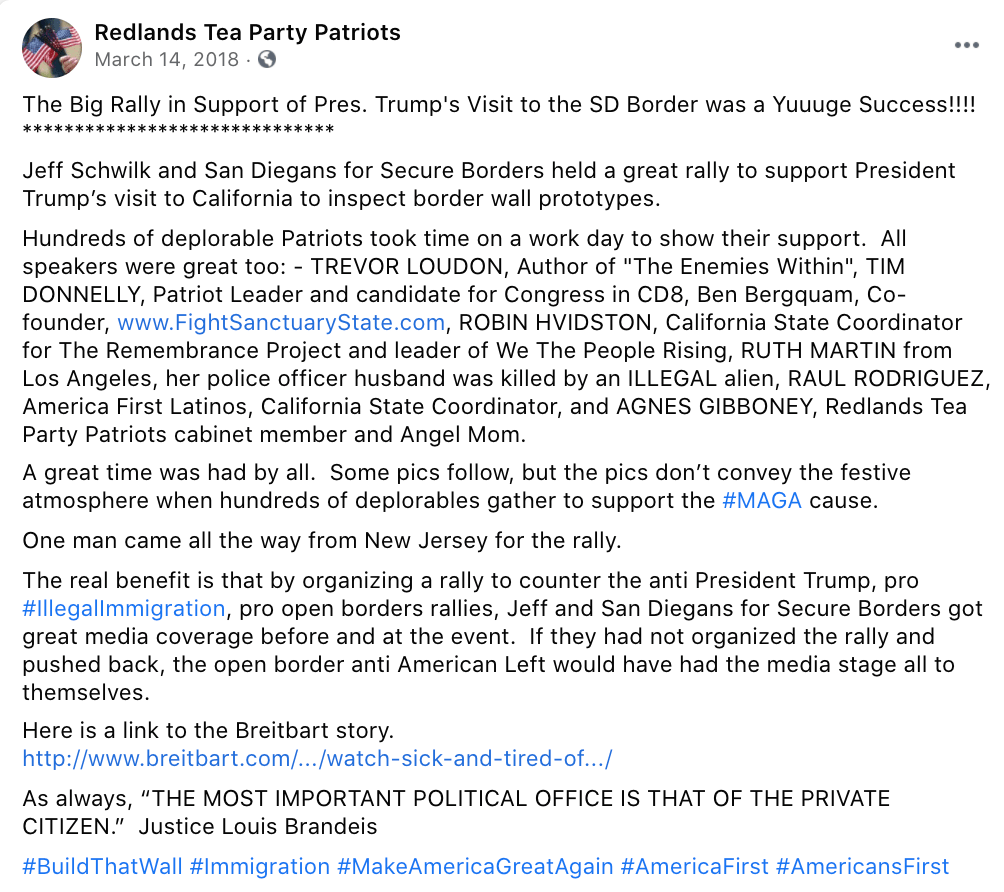 Redlands Tea Party Patriots
March 14, 2018 ·

The Big Rally in Support of Pres. Trump's Visit to the SD Border was a Yuuuge Success!!!!
******************************

Jeff Schwilk and San Diegans for Secure Borders held a great rally to support President Trump's visit to California to inspect border wall prototypes.

Hundreds of deplorable Patriots took time on a work day to show their support. All speakers were great too: - TREVOR LOUDON, Author of "The Enemies Within", TIM DONNELLY, Patriot Leader and candidate for Congress in CD8, Ben Bergquam, Co-founder, www.FightSanctuaryState.com, ROBIN HVIDSTON, California State Coordinator for The Remembrance Project and leader of We The People Rising, RUTH MARTIN from Los Angeles, her police officer husband was killed by an ILLEGAL alien, RAUL RODRIGUEZ, America First Latinos, California State Coordinator, and AGNES GIBBONEY, Redlands Tea Party Patriots cabinet member and Angel Mom.

A great time was had by all. Some pics follow, but the pics don't convey the festive atmosphere when hundreds of deplorables gather to support the #MAGA cause.

One man came all the way from New Jersey for the rally.

The real benefit is that by organizing a rally to counter the anti President Trump, pro #IllegalImmigration, pro open borders rallies, Jeff and San Diegans for Secure Borders got great media coverage before and at the event. If they had not organized the rally and pushed back, the open border anti American Left would have had the media stage all to themselves.

Here is a link to the Breitbart story.
http://www.breitbart.com/.../watch-sick-and-tired-of.../

As always, "THE MOST IMPORTANT POLITICAL OFFICE IS THAT OF THE PRIVATE CITIZEN." Justice Louis Brandeis

#BuildThatWall #Immigration #MakeAmericaGreatAgain #AmericaFirst #AmericansFirst